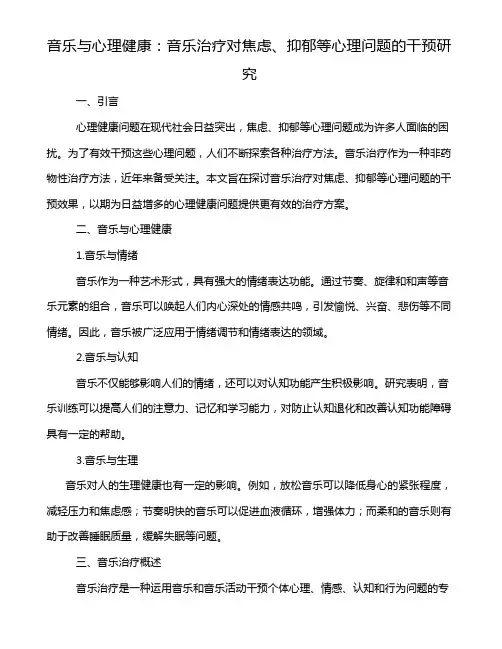 音乐与心理健康：音乐治疗对焦虑、抑郁等心理问题的干预研究

一、引言

心理健康问题在现代社会日益突出，焦虑、抑郁等心理问题成为许多人面临的困扰。为了有效干预这些心理问题，人们不断探索各种治疗方法。音乐治疗作为一种非药物性治疗方法，近年来备受关注。本文旨在探讨音乐治疗对焦虑、抑郁等心理问题的干预效果，以期为日益增多的心理健康问题提供更有效的治疗方案。

二、音乐与心理健康

1.音乐与情绪

音乐作为一种艺术形式，具有强大的情绪表达功能。通过节奏、旋律和和声等音乐元素的组合，音乐可以唤起人们内心深处的情感共鸣，引发愉悦、兴奋、悲伤等不同情绪。因此，音乐被广泛应用于情绪调节和情绪表达的领域。

2.音乐与认知

音乐不仅能够影响人们的情绪，还可以对认知功能产生积极影响。研究表明，音乐训练可以提高人们的注意力、记忆和学习能力，对防止认知退化和改善认知功能障碍具有一定的帮助。

3.音乐与生理

音乐对人的生理健康也有一定的影响。例如，放松音乐可以降低身心的紧张程度，减轻压力和焦虑感；节奏明快的音乐可以促进血液循环，增强体力；而柔和的音乐则有助于改善睡眠质量，缓解失眠等问题。

三、音乐治疗概述

音乐治疗是一种运用音乐和音乐活动干预个体心理、情感、认知和行为问题的专